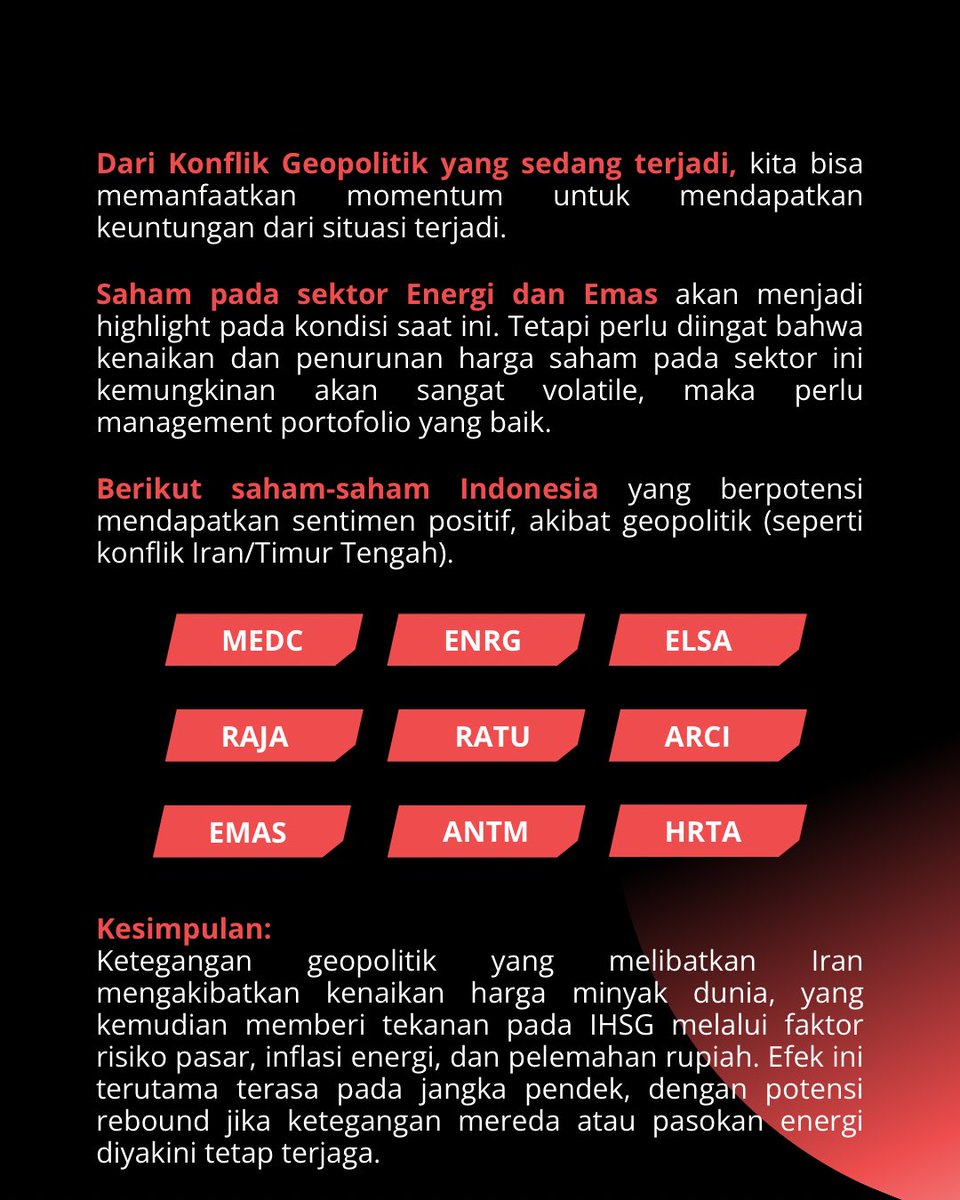 Dari Konflik Geopolitik yang sedang terjadi, kita bisa memanfaatkan momentum untuk mendapatkan keuntungan dari situasi terjadi.

Saham pada sektor Energi dan Emas akan menjadi highlight pada kondisi saat ini. Tetapi perlu diingat bahwa kenaikan dan penurunan harga saham pada sektor ini kemungkinan akan sangat volatile, maka perlu management portofolio yang baik.

Berikut saham-saham Indonesia yang berpotensi mendapatkan sentimen positif, akibat geopolitik (seperti konflik Iran/Timur Tengah).

MEDC

ENRG

ELSA

RAJA

RATU

ARCI

EMAS

ANTM

HRTA

Kesimpulan:
Ketegangan geopolitik yang melibatkan Iran mengakibatkan kenaikan harga minyak dunia, yang kemudian memberi tekanan pada IHSG melalui faktor risiko pasar, inflasi energi, dan pelemahan rupiah. Efek ini terutama terasa pada jangka pendek, dengan potensi rebound jika ketegangan mereda atau pasokan energi diyakini tetap terjaga.